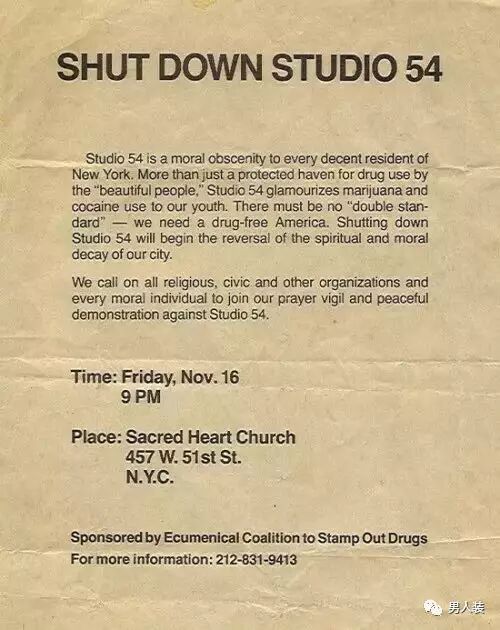 SHUT DOWN STUDIO 54

Studio 54 is a moral obscenity to every decent resident of New York. More than just a protected haven for drug use by the "beautiful people," Studio 54 glamourizes marijuana and cocaine use to our youth. There must be no "double standard" — we need a drug-free America. Shutting down Studio 54 will begin the reversal of the spiritual and moral decay of our city.

We call on all religious, civic and other organizations and every moral individual to join our prayer vigil and peaceful demonstration against Studio 54.

Time: Friday, Nov. 16
9 PM

Place: Sacred Heart Church
457 W. 51st St.
N.Y.C.

Sponsored by Ecumenical Coalition to Stamp Out Drugs
For more information: 212-831-9413

男人装